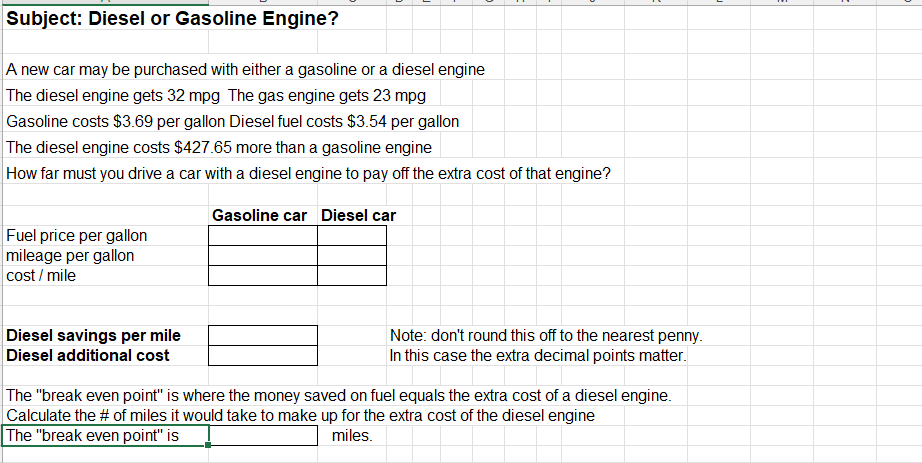 Subject: Diesel or Gasoline Engine?

A new car may be purchased with either a gasoline or a diesel engine
The diesel engine gets 32 mpg The gas engine gets 23 mpg
Gasoline costs \$3.69 per gallon Diesel fuel costs \$3.54 per gallon
The diesel engine costs \$427.65 more than a gasoline engine
How far must you drive a car with a diesel engine to pay off the extra cost of that engine?

| | Gasoline car | Diesel car |
|---|---|---|
| Fuel price per gallon | | |
| mileage per gallon | | |
| cost / mile | | |

Diesel savings per mile
Diesel additional cost

Note: don't round this off to the nearest penny.
In this case the extra decimal points matter.

The "break even point" is where the money saved on fuel equals the extra cost of a diesel engine.
Calculate the # of miles it would take to make up for the extra cost of the diesel engine
The "break even point" is miles.